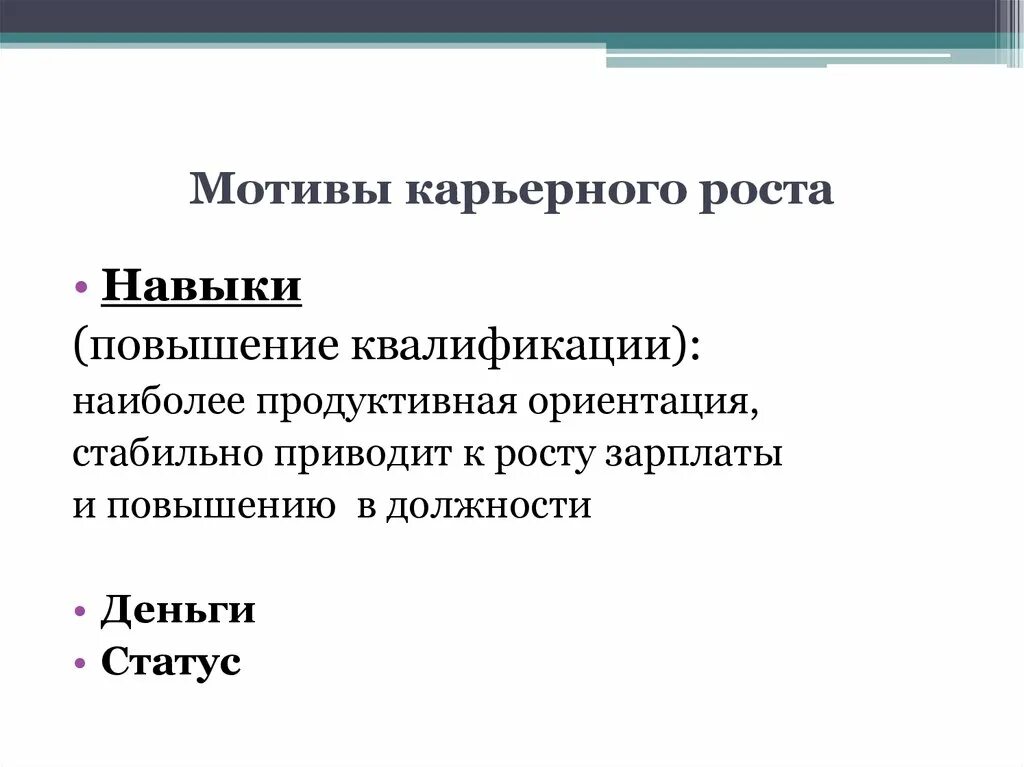 Мотивы карьерного роста

• Навыки
(повышение квалификации):
наиболее продуктивная ориентация,
стабильно приводит к росту зарплаты
и повышению в должности

• Деньги
• Статус